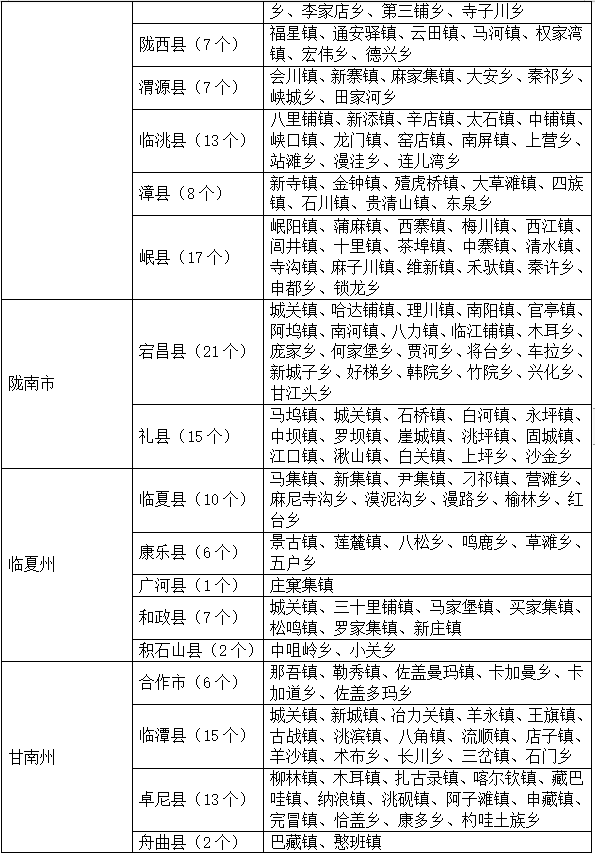 |  |  | 乡、李家店乡、第三铺乡、寺子川乡 |
|---|---|---|
|  | 陇西县（7个） | 福星镇、通安驿镇、云田镇、马河镇、权家湾镇、宏伟乡、德兴乡 |
|  | 渭源县（7个） | 会川镇、新寨镇、麻家集镇、大安乡、秦祁乡、峡城乡、田家河乡 |
|  | 临洮县（13个） | 八里铺镇、新添镇、辛店镇、太石镇、中铺镇、峡口镇、龙门镇、窑店镇、南屏镇、上营乡、站滩乡、漫洼乡、连儿湾乡 |
|  | 漳县（8个） | 新寺镇、金钟镇、殪虎桥镇、大草滩镇、四族镇、石川镇、贵清山镇、东泉乡 |
|  | 岷县（17个） | 岷阳镇、蒲麻镇、西寨镇、梅川镇、西江镇、闾井镇、十里镇、茶埠镇、中寨镇、清水镇、寺沟镇、麻子川镇、维新镇、禾驮镇、秦许乡、申都乡、锁龙乡 |
| 陇南市 | 宕昌县（21个） | 城关镇、哈达铺镇、理川镇、南阳镇、官亭镇、阿坞镇、南河镇、八力镇、临江铺镇、木耳乡、庞家乡、何家堡乡、贾河乡、将台乡、车拉乡、新城子乡、好梯乡、韩院乡、竹院乡、兴化乡、甘江头乡 |
|  | 礼县（15个） | 马坞镇、城关镇、石桥镇、白河镇、永坪镇、中坝镇、罗坝镇、崖城镇、洮坪镇、固城镇、江口镇、湫山镇、白关镇、上坪乡、沙金乡 |
| 临夏州 | 临夏县（10个） | 马集镇、新集镇、尹集镇、刁祁镇、营滩乡、麻尼寺沟乡、漠泥沟乡、漫路乡、榆林乡、红台乡 |
|  | 康乐县（6个） | 景古镇、莲麓镇、八松乡、鸣鹿乡、草滩乡、五户乡 |
|  | 广河县（1个） | 庄窠集镇 |
|  | 和政县（7个） | 城关镇、三十里铺镇、马家堡镇、买家集镇、松鸣镇、罗家集镇、新庄镇 |
|  | 积石山县（2个） | 中咀岭乡、小关乡 |
| 甘南州 | 合作市（6个） | 那吾镇、勒秀镇、佐盖曼玛镇、卡加曼乡、卡加道乡、佐盖多玛乡 |
|  | 临潭县（15个） | 城关镇、新城镇、冶力关镇、羊永镇、王旗镇、古战镇、洮滨镇、八角镇、流顺镇、店子镇、羊沙镇、术布乡、长川乡、三岔镇、石门乡 |
|  | 卓尼县（13个） | 柳林镇、木耳镇、扎古录镇、喀尔钦镇、藏巴哇镇、纳浪镇、洮砚镇、阿子滩镇、申藏镇、完冒镇、恰盖乡、康多乡、杓哇土族乡 |
|  | 舟曲县（2个） | 巴藏镇、憨班镇 |